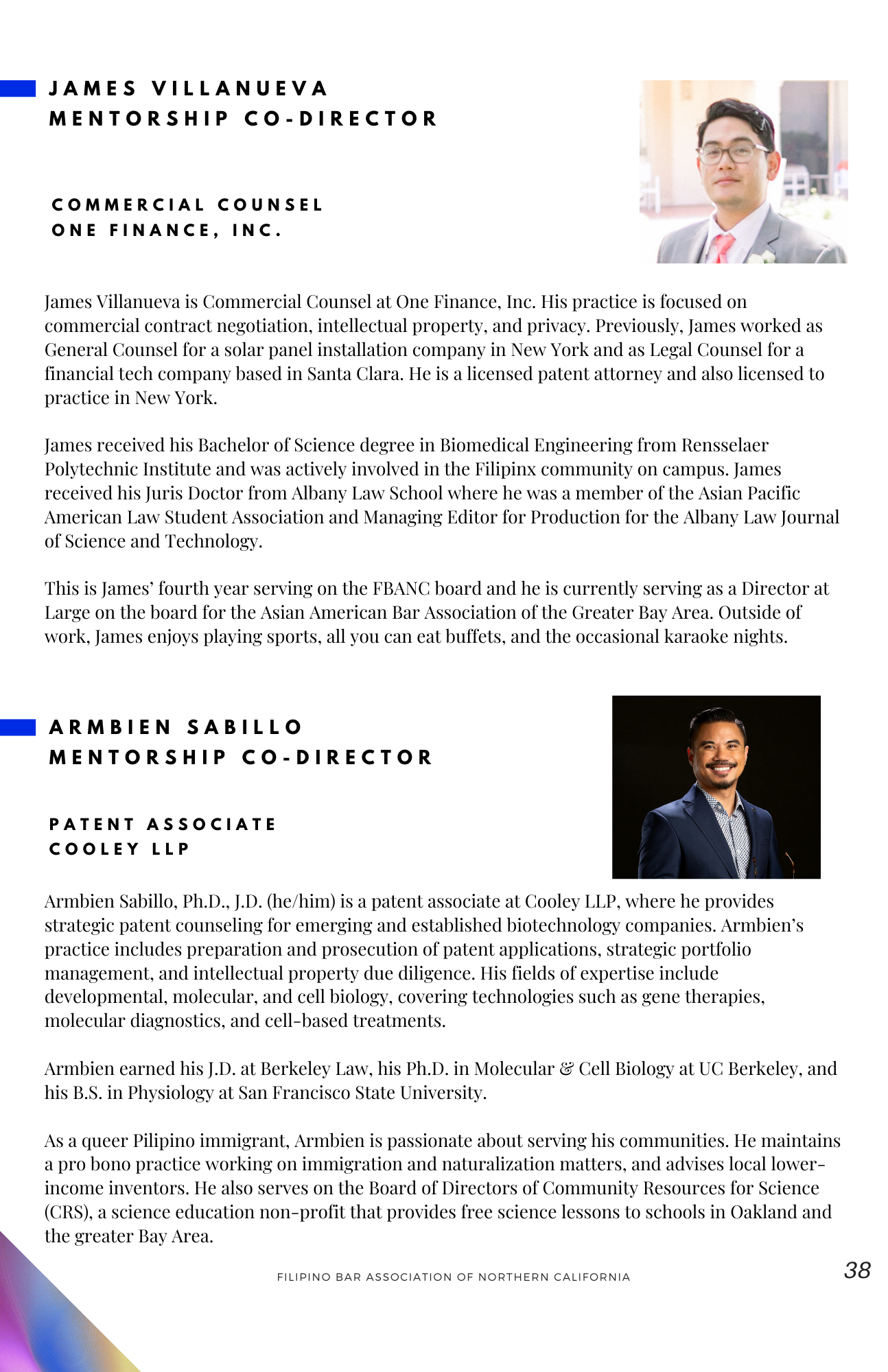 JAMES VILLANUEVA
MENTORSHIP CO-DIRECTOR

COMMERCIAL COUNSEL
ONE FINANCE, INC.

James Villanueva is Commercial Counsel at One Finance, Inc. His practice is focused on commercial contract negotiation, intellectual property, and privacy. Previously, James worked as General Counsel for a solar panel installation company in New York and as Legal Counsel for a financial tech company based in Santa Clara. He is a licensed patent attorney and also licensed to practice in New York.

James received his Bachelor of Science degree in Biomedical Engineering from Rensselaer Polytechnic Institute and was actively involved in the Filipinx community on campus. James received his Juris Doctor from Albany Law School where he was a member of the Asian Pacific American Law Student Association and Managing Editor for Production for the Albany Law Journal of Science and Technology.

This is James' fourth year serving on the FBANC board and he is currently serving as a Director at Large on the board for the Asian American Bar Association of the Greater Bay Area. Outside of work, James enjoys playing sports, all you can eat buffets, and the occasional karaoke nights.

ARMBIEN SABILLO
MENTORSHIP CO-DIRECTOR

PATENT ASSOCIATE
COOLEY LLP

Armbien Sabillo, Ph.D., J.D. (he/him) is a patent associate at Cooley LLP, where he provides strategic patent counseling for emerging and established biotechnology companies. Armbien's practice includes preparation and prosecution of patent applications, strategic portfolio management, and intellectual property due diligence. His fields of expertise include developmental, molecular, and cell biology, covering technologies such as gene therapies, molecular diagnostics, and cell-based treatments.

Armbien earned his J.D. at Berkeley Law, his Ph.D. in Molecular & Cell Biology at UC Berkeley, and his B.S. in Physiology at San Francisco State University.

As a queer Pilipino immigrant, Armbien is passionate about serving his communities. He maintains a pro bono practice working on immigration and naturalization matters, and advises local lower-income inventors. He also serves on the Board of Directors of Community Resources for Science (CRS), a science education non-profit that provides free science lessons to schools in Oakland and the greater Bay Area.

FILIPINO BAR ASSOCIATION OF NORTHERN CALIFORNIA

38